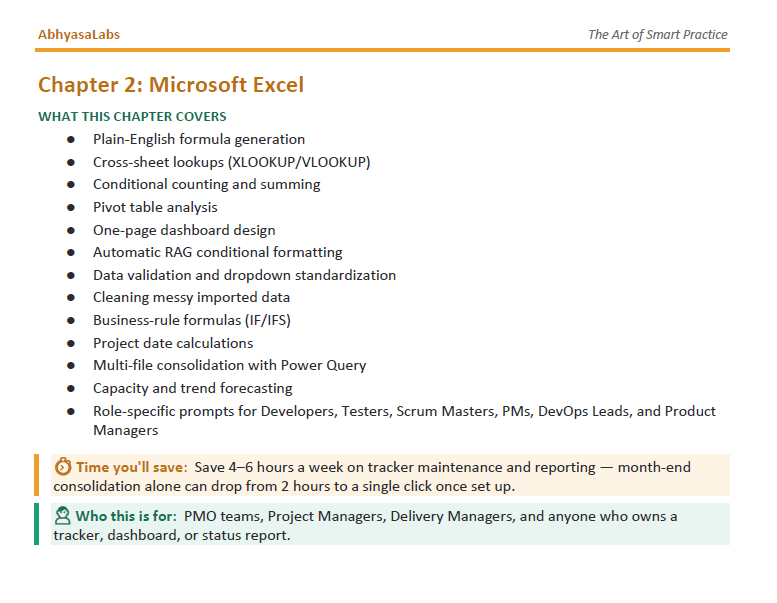 AbhyasaLabs

The Art of Smart Practice

Chapter 2: Microsoft Excel

WHAT THIS CHAPTER COVERS

• Plain-English formula generation
• Cross-sheet lookups (XLOOKUP/VLOOKUP)
• Conditional counting and summing
• Pivot table analysis
• One-page dashboard design
• Automatic RAG conditional formatting
• Data validation and dropdown standardization
• Cleaning messy imported data
• Business-rule formulas (IF/IFS)
• Project date calculations
• Multi-file consolidation with Power Query
• Capacity and trend forecasting
• Role-specific prompts for Developers, Testers, Scrum Masters, PMs, DevOps Leads, and Product Managers

Time you'll save: Save 4–6 hours a week on tracker maintenance and reporting — month-end consolidation alone can drop from 2 hours to a single click once set up.

Who this is for: PMO teams, Project Managers, Delivery Managers, and anyone who owns a tracker, dashboard, or status report.